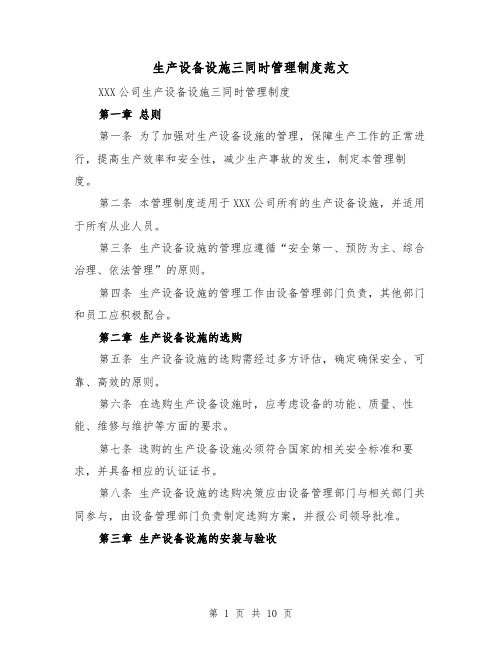 生产设备设施三同时管理制度范文

XXX公司生产设备设施三同时管理制度

第一章 总则

第一条 为了加强对生产设备设施的管理，保障生产工作的正常进行，提高生产效率和安全性，减少生产事故的发生，制定本管理制度。

第二条 本管理制度适用于XXX公司所有的生产设备设施，并适用于所有从业人员。

第三条 生产设备设施的管理应遵循“安全第一、预防为主、综合治理、依法管理”的原则。

第四条 生产设备设施的管理工作由设备管理部门负责，其他部门和员工应积极配合。

第二章 生产设备设施的选购

第五条 生产设备设施的选购需经过多方评估，确定确保安全、可靠、高效的原则。

第六条 在选购生产设备设施时，应考虑设备的功能、质量、性能、维修与维护等方面的要求。

第七条 选购的生产设备设施必须符合国家的相关安全标准和要求，并具备相应的认证证书。

第八条 生产设备设施的选购决策应由设备管理部门与相关部门共同参与，由设备管理部门负责制定选购方案，并报公司领导批准。

第三章 生产设备设施的安装与验收

第 1 页 共 10 页